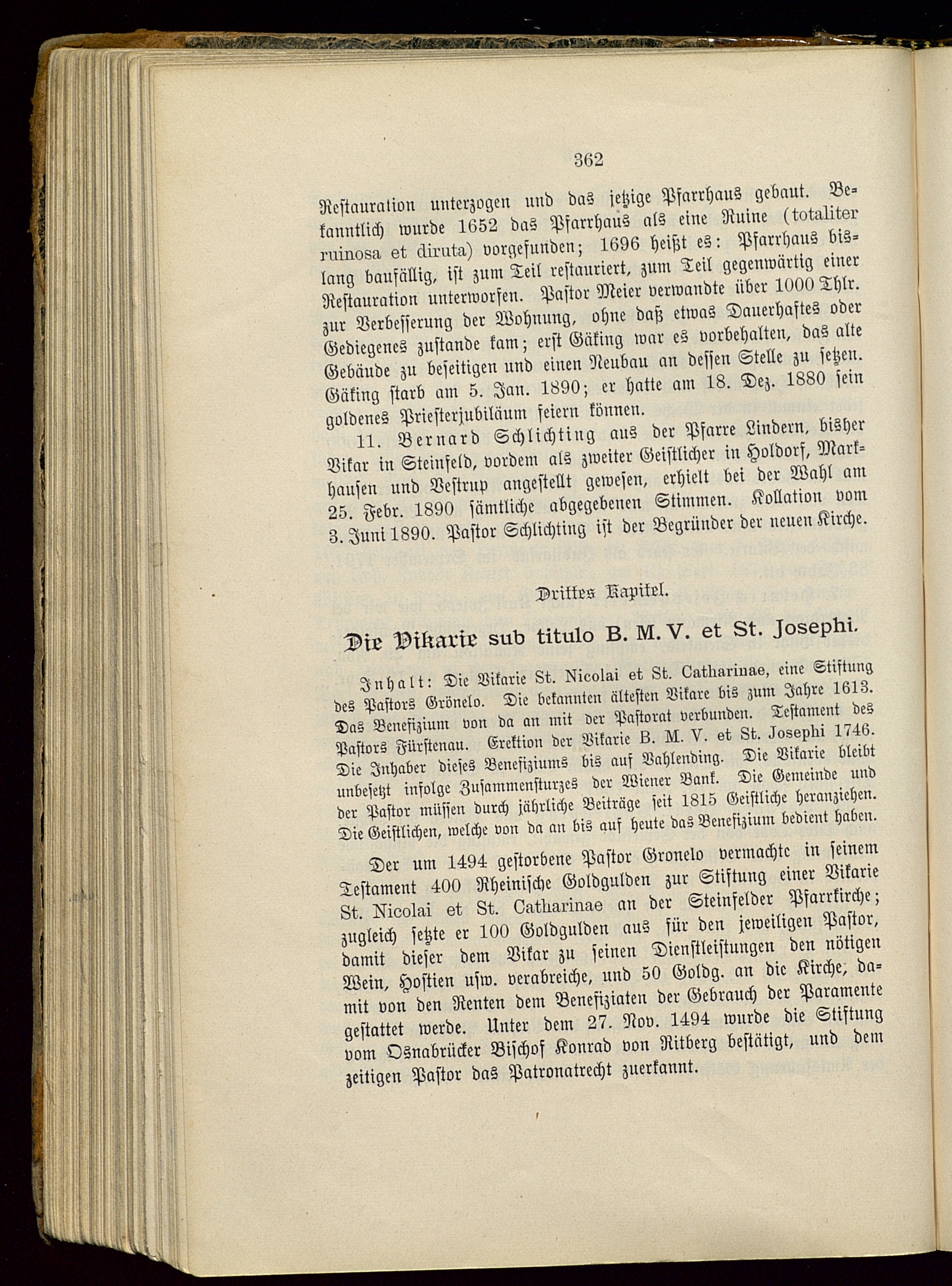 362

Restauration unterzogen und das jetzige Pfarrhaus gebaut. Bekanntlich wurde 1652 das Pfarrhaus als eine Ruine (totaliter ruinosa et diruta) vorgefunden; 1696 heißt es: Pfarrhaus bislang baufällig, ist zum Teil restauriert, zum Teil gegenwärtig einer Restauration unterworfen. Pastor Meier verwandte über 1000 Thlr. zur Verbesserung der Wohnung, ohne daß etwas Dauerhaftes oder Gediegenes zustande kam; erst Gäking war es vorbehalten, das alte Gebäude zu beseitigen und einen Neubau an dessen Stelle zu setzen. Gäking starb am 5. Jan. 1890; er hatte am 18. Dez. 1880 sein goldenes Priesterjubiläum feiern können.

11. Bernard Schlichting aus der Pfarre Lindern, bisher Vikar in Steinfeld, vordem als zweiter Geistlicher in Holdorf, Markhausen und Vestrup angestellt gewesen, erhielt bei der Wahl am 25. Febr. 1890 sämtliche abgegebenen Stimmen. Kollation vom 3. Juni 1890. Pastor Schlichting ist der Begründer der neuen Kirche.

Drittes Kapitel.

Die Vikarie sub titulo B. M. V. et St. Josephi.

Inhalt: Die Vikarie St. Nicolai et St. Catharinae, eine Stiftung des Pastors Grönelo. Die bekannten ältesten Vikare bis zum Jahre 1613. Das Benefizium von da an mit der Pastorat verbunden. Testament des Pastors Fürstenau. Erektion der Vikarie B. M. V. et St. Josephi 1746. Die Inhaber dieses Benefiziums bis auf Vahlending. Die Vikarie bleibt unbesetzt infolge Zusammensturzes der Wiener Bank. Die Gemeinde und der Pastor müssen durch jährliche Beiträge seit 1815 Geistliche heranziehen. Die Geistlichen, welche von da an bis auf heute das Benefizium bedient haben.

Der um 1494 gestorbene Pastor Gronelo vermachte in seinem Testament 400 Rheinische Goldgulden zur Stiftung einer Vikarie St. Nicolai et St. Catharinae an der Steinfelder Pfarrkirche; zugleich setzte er 100 Goldgulden aus für den jeweiligen Pastor, damit dieser dem Vikar zu seinen Dienstleistungen den nötigen Wein, Hostien usw. verabreiche, und 50 Goldg. an die Kirche, damit von den Renten dem Benefiziaten der Gebrauch der Paramente gestattet werde. Unter dem 27. Nov. 1494 wurde die Stiftung vom Osnabrücker Bischof Konrad von Ritberg bestätigt, und dem zeitigen Pastor das Patronatrecht zuerkannt.